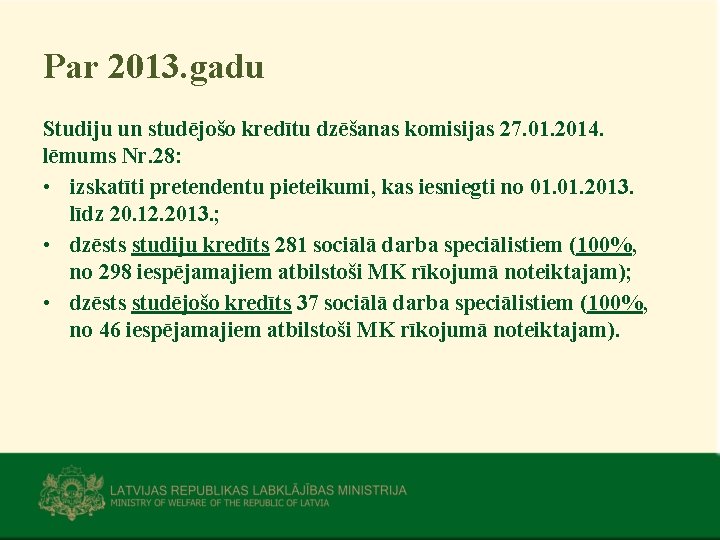 Par 2013.gadu

Studiju un studējošo kredītu dzēšanas komisijas 27.01.2014. lēmums Nr.28:

• izskatīti pretendentu pieteikumi, kas iesniegti no 01.01.2013. līdz 20.12.2013.;
• dzēsts studiju kredīts 281 sociālā darba speciālistiem (100%, no 298 iespējamajiem atbilstoši MK rīkojumā noteiktajam);
• dzēsts studējošo kredīts 37 sociālā darba speciālistiem (100%, no 46 iespējamajiem atbilstoši MK rīkojumā noteiktajam).

LATVIJAS REPUBLIKAS LABKLĀJĪBAS MINISTRIJA
MINISTRY OF WELFARE OF THE REPUBLIC OF LATVIA